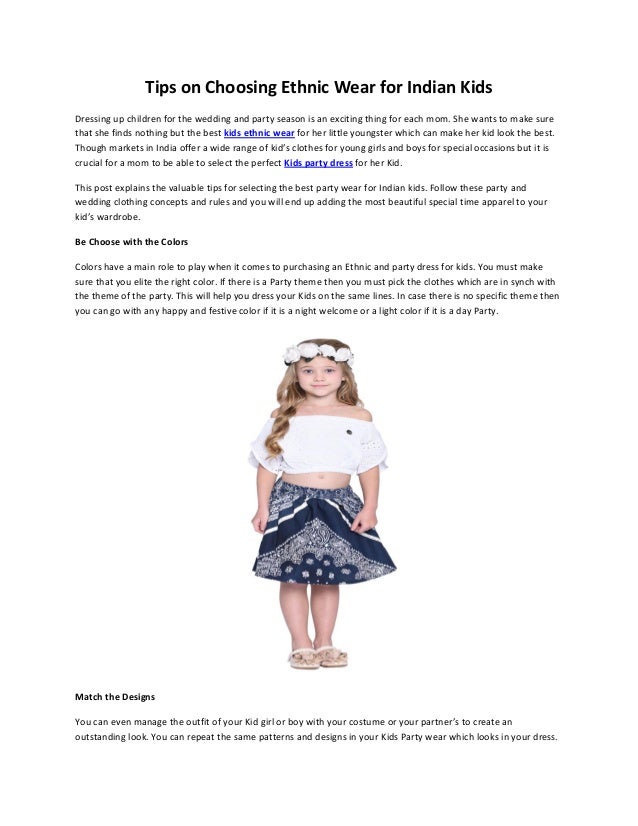 Tips on Choosing Ethnic Wear for Indian Kids

Dressing up children for the wedding and party season is an exciting thing for each mom. She wants to make sure that she finds nothing but the best kids ethnic wear for her little youngster which can make her kid look the best. Though markets in India offer a wide range of kid's clothes for young girls and boys for special occasions but it is crucial for a mom to be able to select the perfect Kids party dress for her Kid.

This post explains the valuable tips for selecting the best party wear for Indian kids. Follow these party and wedding clothing concepts and rules and you will end up adding the most beautiful special time apparel to your kid's wardrobe.

Be Choose with the Colors

Colors have a main role to play when it comes to purchasing an Ethnic and party dress for kids. You must make sure that you elite the right color. If there is a Party theme then you must pick the clothes which are in synch with the theme of the party. This will help you dress your Kids on the same lines. In case there is no specific theme then you can go with any happy and festive color if it is a night welcome or a light color if it is a day Party.

Match the Designs

You can even manage the outfit of your Kid girl or boy with your costume or your partner's to create an outstanding look. You can repeat the same patterns and designs in your Kids Party wear which looks in your dress.